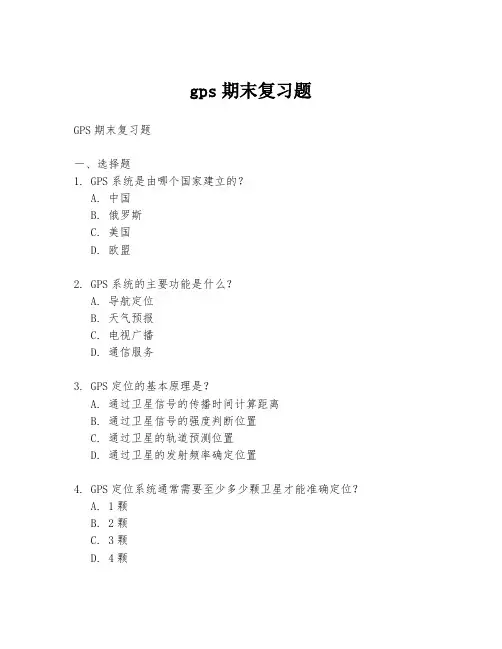 gps 期末复习题

GPS 期末复习题

一、选择题

1. GPS 系统是由哪个国家建立的？
A. 中国
B. 俄罗斯
C. 美国
D. 欧盟

2. GPS 系统的主要功能是什么？
A. 导航定位
B. 天气预报
C. 电视广播
D. 通信服务

3. GPS 定位的基本原理是？
A. 通过卫星信号的传播时间计算距离
B. 通过卫星信号的强度判断位置
C. 通过卫星的轨道预测位置
D. 通过卫星的发射频率确定位置

4. GPS 定位系统通常需要至少多少颗卫星才能准确定位？
A. 1 颗
B. 2 颗
C. 3 颗
D. 4 颗